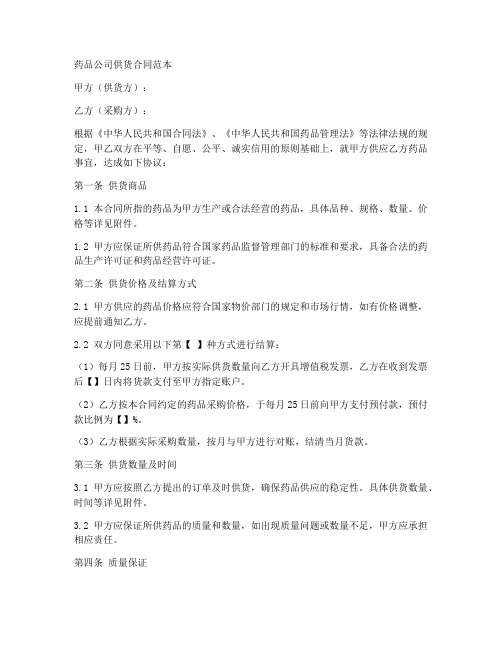 药品公司供货合同范本

甲方（供货方）：

乙方（采购方）：

根据《中华人民共和国合同法》、《中华人民共和国药品管理法》等法律法规的规定，甲乙双方在平等、自愿、公平、诚实信用的原则基础上，就甲方供应乙方药品事宜，达成如下协议：

第一条 供货商品

1.1 本合同所指的药品为甲方生产或合法经营的药品，具体品种、规格、数量、价格等详见附件。

1.2 甲方应保证所供药品符合国家药品监督管理部门的标准和要求，具备合法的药品生产许可证和药品经营许可证。

第二条 供货价格及结算方式

2.1 甲方供应的药品价格应符合国家物价部门的规定和市场行情，如有价格调整，应提前通知乙方。

2.2 双方同意采用以下第【 】种方式进行结算：

（1）每月25日前，甲方按实际供货数量向乙方开具增值税发票，乙方在收到发票后【】日内将货款支付至甲方指定账户。

（2）乙方按本合同约定的药品采购价格，于每月25日前向甲方支付预付款，预付款比例为【】%。

（3）乙方根据实际采购数量，按月与甲方进行对账，结清当月货款。

第三条 供货数量及时间

3.1 甲方应按照乙方提出的订单及时供货，确保药品供应的稳定性。具体供货数量、时间等详见附件。

3.2 甲方应保证所供药品的质量和数量，如出现质量问题或数量不足，甲方应承担相应责任。

第四条 质量保证